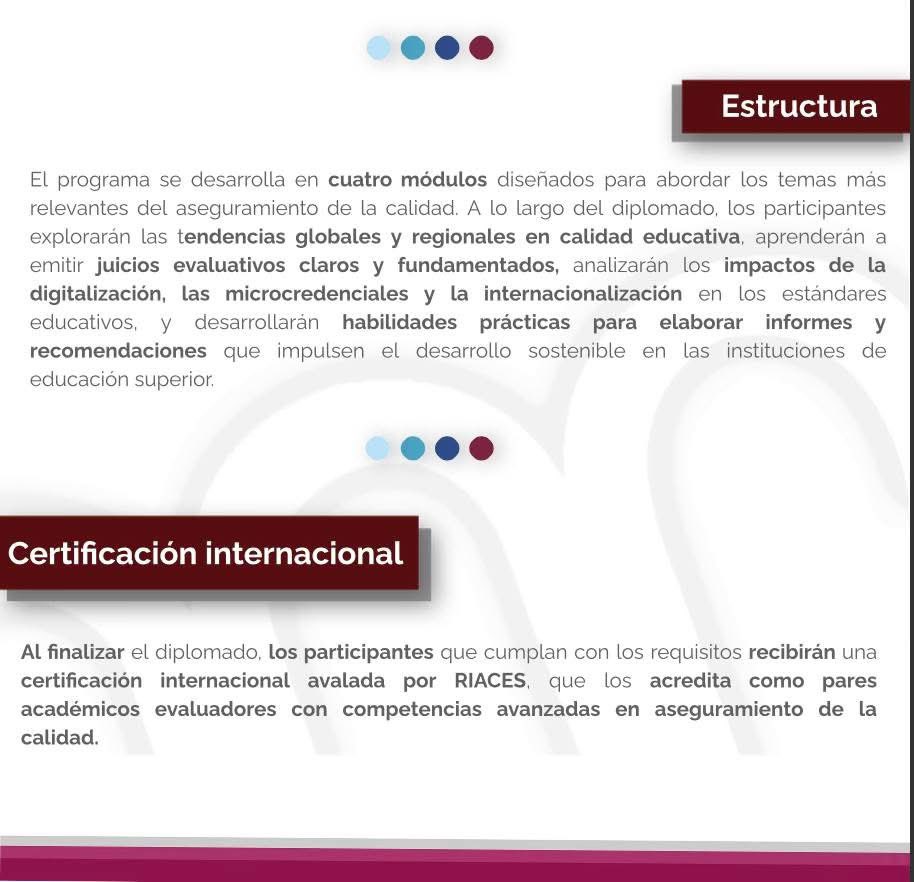 Estructura

El programa se desarrolla en cuatro módulos diseñados para abordar los temas más relevantes del aseguramiento de la calidad. A lo largo del diplomado, los participantes explorarán las tendencias globales y regionales en calidad educativa, aprenderán a emitir juicios evaluativos claros y fundamentados, analizarán los impactos de la digitalización, las microcredenciales y la internacionalización en los estándares educativos, y desarrollarán habilidades prácticas para elaborar informes y recomendaciones que impulsen el desarrollo sostenible en las instituciones de educación superior.

Certificación internacional

Al finalizar el diplomado, los participantes que cumplan con los requisitos recibirán una certificación internacional avalada por RIACES, que los acredita como pares académicos evaluadores con competencias avanzadas en aseguramiento de la calidad.